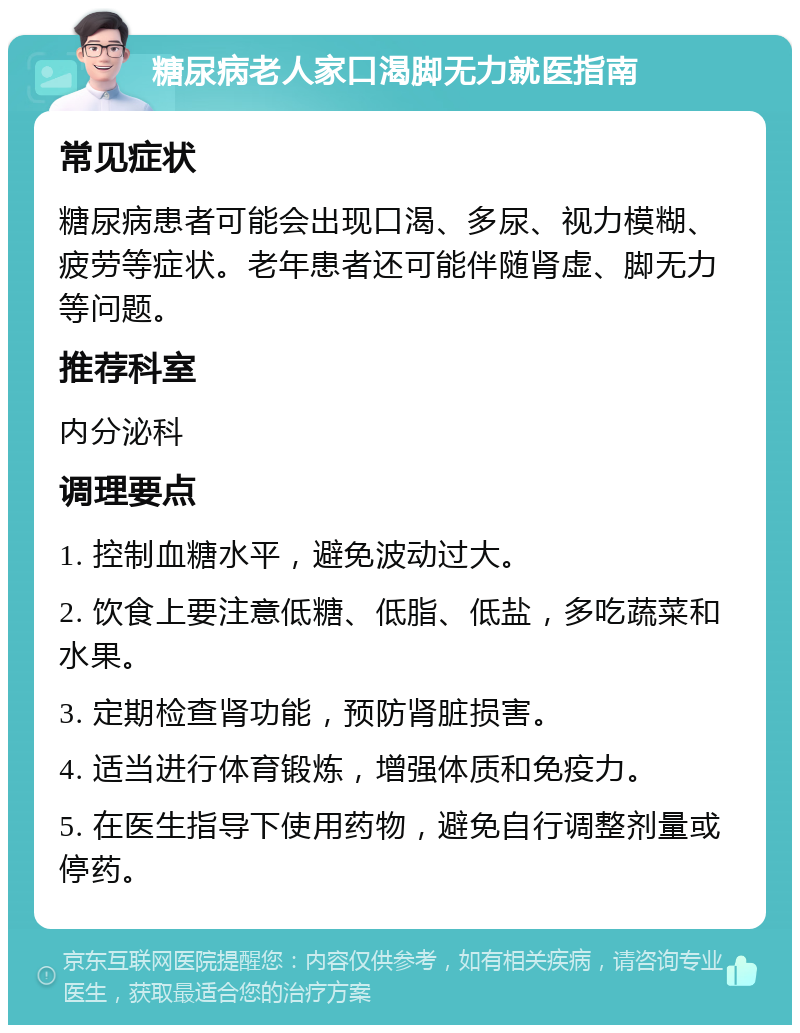 糖尿病老人家口渴脚无力就医指南

常见症状

糖尿病患者可能会出现口渴、多尿、视力模糊、疲劳等症状。老年患者还可能伴随肾虚、脚无力等问题。

推荐科室

内分泌科

调理要点

1. 控制血糖水平，避免波动过大。

2. 饮食上要注意低糖、低脂、低盐，多吃蔬菜和水果。

3. 定期检查肾功能，预防肾脏损害。

4. 适当进行体育锻炼，增强体质和免疫力。

5. 在医生指导下使用药物，避免自行调整剂量或停药。

京东互联网医院提醒您：内容仅供参考，如有相关疾病，请咨询专业医生，获取最适合您的治疗方案